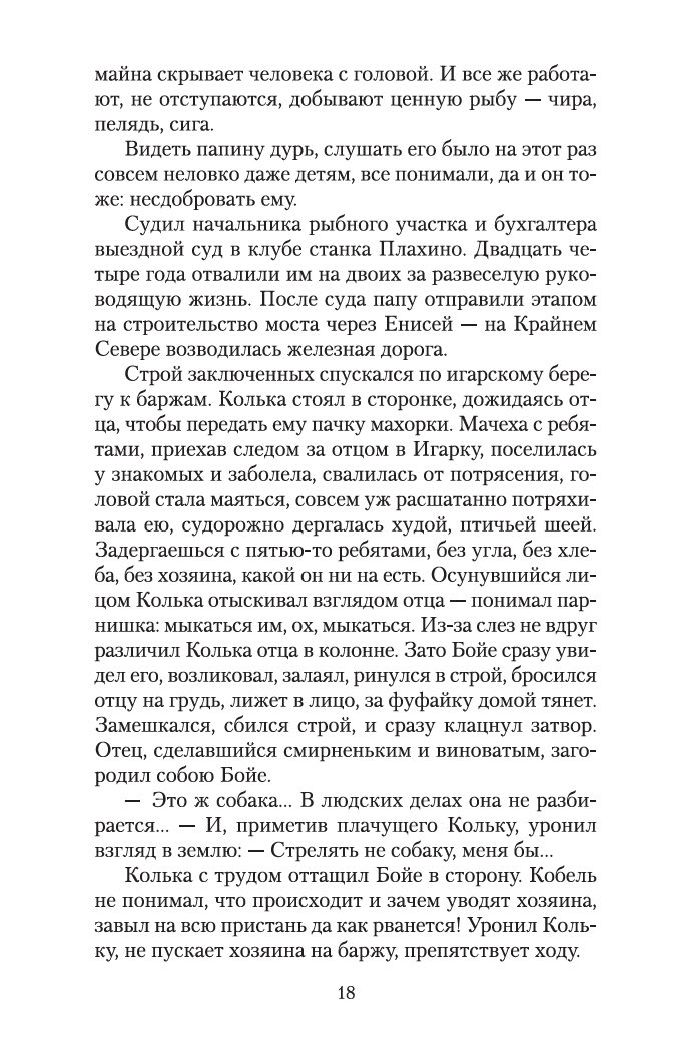 майна скрывает человека с головой. И все же работают, не отступаются, добывают ценную рыбу — чира, пелядь, сига.

Видеть папину дурь, слушать его было на этот раз совсем неловко даже детям, все понимали, да и он тоже: несдобровать ему.

Судил начальника рыбного участка и бухгалтера выездной суд в клубе станка Плахино. Двадцать четыре года отвалили им на двоих за развеселую руководящую жизнь. После суда папу отправили этапом на строительство моста через Енисей — на Крайнем Севере возводилась железная дорога.

Строй заключенных спускался по игарскому берегу к баржам. Колька стоял в сторонке, дожидаясь отца, чтобы передать ему пачку махорки. Мачеха с ребятами, приехав следом за отцом в Игарку, поселилась у знакомых и заболела, свалилась от потрясения, головой стала маяться, совсем уж расшатанно потряхивала ею, судорожно дергалась худой, птичьей шеей. Задергаешься с пятью-то ребятами, без угла, без хлеба, без хозяина, какой он ни на есть. Осунувшийся лицом Колька отыскивал взглядом отца — понимал парнишка: мыкаться им, ох, мыкаться. Из-за слез не вдруг различил Колька отца в колонне. Зато Бойе сразу увидел его, возликовал, залаял, ринулся в строй, бросился отцу на грудь, лижет в лицо, за фуфайку домой тянет. Замешкался, сбился строй, и сразу клацнул затвор. Отец, сделавшийся смирненьким и виноватым, загородил собою Бойе.

— Это ж собака... В людских делах она не разбирается... — И, приметив плачущего Кольку, уронил взгляд в землю: — Стрелять не собаку, меня бы...

Колька с трудом оттащил Бойе в сторону. Кобель не понимал, что происходит и зачем уводят хозяина, завыл на всю пристань да как рванется! Уронил Кольку, не пускает хозяина на баржу, препятствует ходу.

18